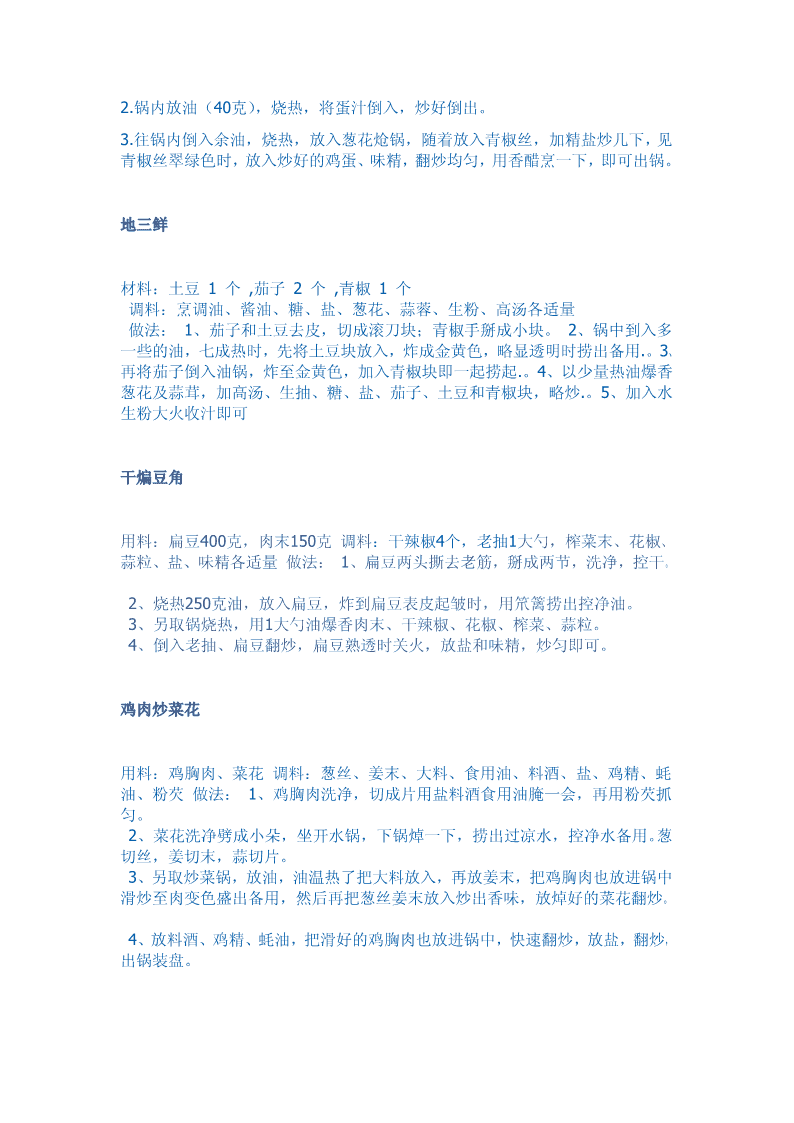 2.锅内放油（40克），烧热，将蛋汁倒入，炒好倒出。

3.往锅内倒入余油，烧热，放入葱花炝锅，随着放入青椒丝，加精盐炒几下，见青椒丝翠绿色时，放入炒好的鸡蛋、味精，翻炒均匀，用香醋烹一下，即可出锅。

地三鲜

材料：土豆 1 个 ,茄子 2 个 ,青椒 1 个
调料：烹调油、酱油、糖、盐、葱花、蒜蓉、生粉、高汤各适量
做法： 1、茄子和土豆去皮，切成滚刀块；青椒手掰成小块。 2、锅中到入多一些的油，七成热时，先将土豆块放入，炸成金黄色，略显透明时捞出备用.。3、再将茄子倒入油锅，炸至金黄色，加入青椒块即一起捞起.。4、以少量热油爆香葱花及蒜茸，加高汤、生抽、糖、盐、茄子、土豆和青椒块，略炒.。5、加入水生粉大火收汁即可

干煸豆角

用料：扁豆400克，肉末150克 调料：干辣椒4个，老抽1大勺，榨菜末、花椒、蒜粒、盐、味精各适量 做法： 1、扁豆两头撕去老筋，掰成两节，洗净，控干。

2、烧热250克油，放入扁豆，炸到扁豆表皮起皱时，用笊篱捞出控净油。
3、另取锅烧热，用1大勺油爆香肉末、干辣椒、花椒、榨菜、蒜粒。
4、倒入老抽、扁豆翻炒，扁豆熟透时关火，放盐和味精，炒匀即可。

鸡肉炒菜花

用料：鸡胸肉、菜花 调料：葱丝、姜末、大料、食用油、料酒、盐、鸡精、蚝油、粉芡 做法： 1、鸡胸肉洗净，切成片用盐料酒食用油腌一会，再用粉芡抓匀。
2、菜花洗净劈成小朵，坐开水锅，下锅焯一下，捞出过凉水，控净水备用。葱切丝，姜切末，蒜切片。
3、另取炒菜锅，放油，油温热了把大料放入，再放姜末，把鸡胸肉也放进锅中滑炒至肉变色盛出备用，然后再把葱丝姜末放入炒出香味，放焯好的菜花翻炒。

4、放料酒、鸡精、蚝油，把滑好的鸡胸肉也放进锅中，快速翻炒，放盐，翻炒，出锅装盘。